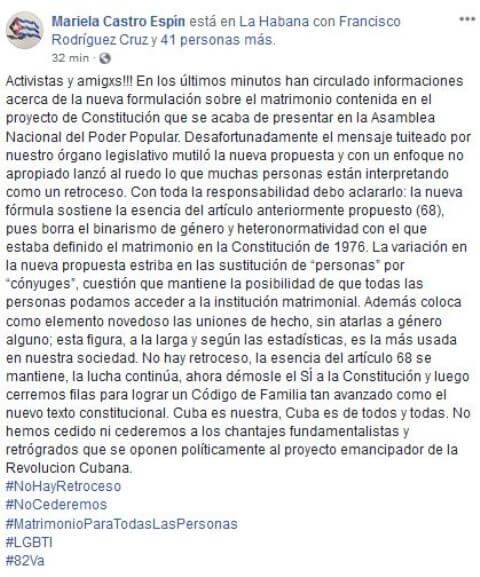 Mariela Castro Espín está en La Habana con Francisco Rodríguez Cruz y 41 personas más.
32 min ·

Activistas y amigxs!!! En los últimos minutos han circulado informaciones acerca de la nueva formulación sobre el matrimonio contenida en el proyecto de Constitución que se acaba de presentar en la Asamblea Nacional del Poder Popular. Desafortunadamente el mensaje tuiteado por nuestro órgano legislativo mutiló la nueva propuesta y con un enfoque no apropiado lanzó al ruedo lo que muchas personas están interpretando como un retroceso. Con toda la responsabilidad debo aclararlo: la nueva fórmula sostiene la esencia del artículo anteriormente propuesto (68), pues borra el binarismo de género y heteronormatividad con el que estaba definido el matrimonio en la Constitución de 1976. La variación en la nueva propuesta estriba en las sustitución de "personas" por "cónyuges", cuestión que mantiene la posibilidad de que todas las personas podamos acceder a la institución matrimonial. Además coloca como elemento novedoso las uniones de hecho, sin atarlas a género alguno; esta figura, a la larga y según las estadísticas, es la más usada en nuestra sociedad. No hay retroceso, la esencia del artículo 68 se mantiene, la lucha continúa, ahora démosle el SÍ a la Constitución y luego cerremos filas para lograr un Código de Familia tan avanzado como el nuevo texto constitucional. Cuba es nuestra, Cuba es de todos y todas. No hemos cedido ni cederemos a los chantajes fundamentalistas y retrógrados que se oponen políticamente al proyecto emancipador de la Revolucion Cubana.
#NoHayRetroceso
#NoCederemos
#MatrimonioParaTodasLasPersonas
#LGBTI
#82Va